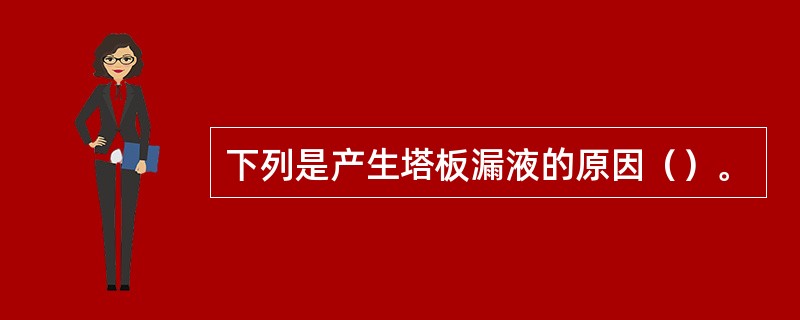 下列是产生塔板漏液的原因（）。